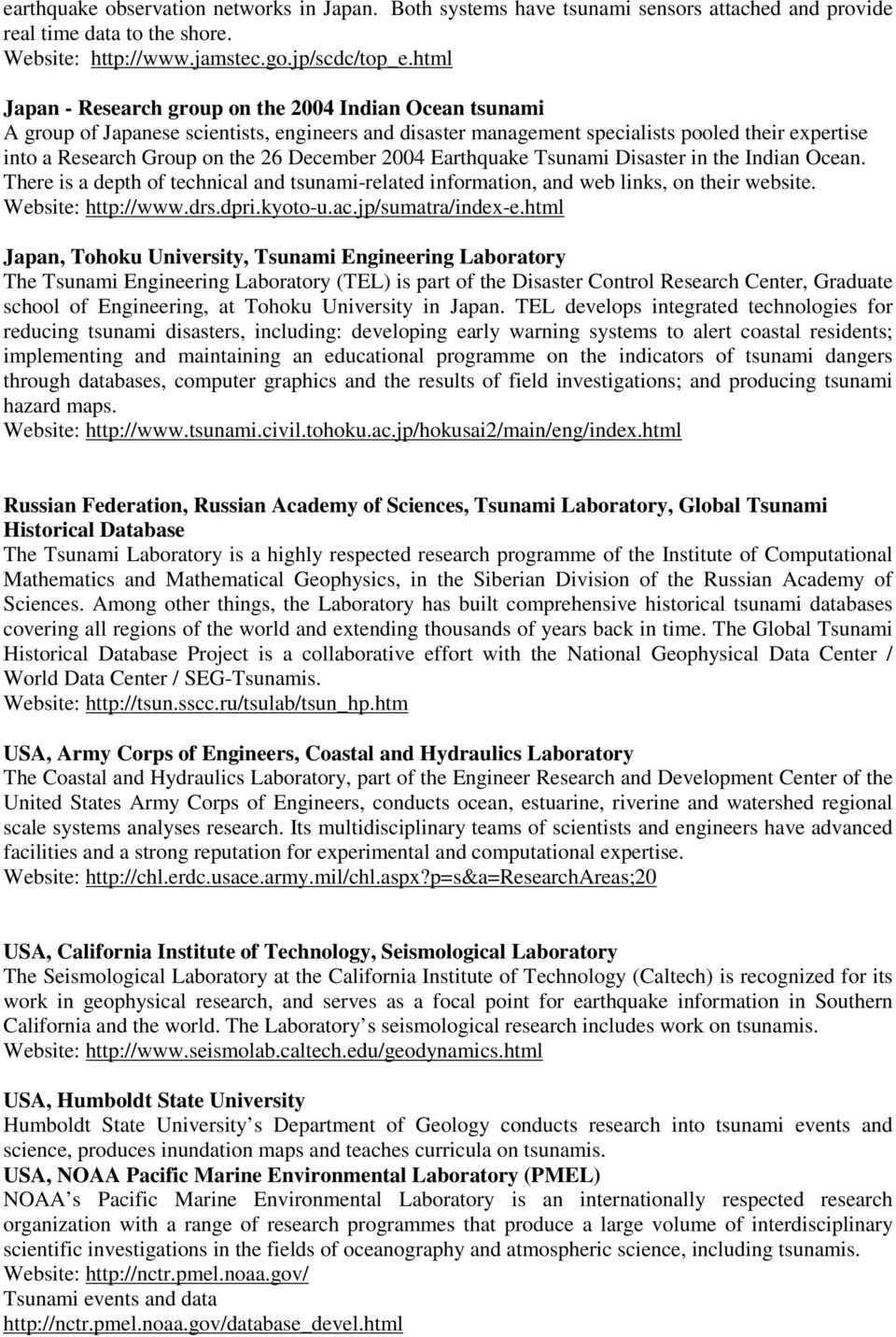 earthquake observation networks in Japan. Both systems have tsunami sensors attached and provide real time data to the shore.
Website: http://www.jamstec.go.jp/scdc/top_e.html

Japan - Research group on the 2004 Indian Ocean tsunami
A group of Japanese scientists, engineers and disaster management specialists pooled their expertise into a Research Group on the 26 December 2004 Earthquake Tsunami Disaster in the Indian Ocean. There is a depth of technical and tsunami-related information, and web links, on their website.
Website: http://www.drs.dpri.kyoto-u.ac.jp/sumatra/index-e.html

Japan, Tohoku University, Tsunami Engineering Laboratory
The Tsunami Engineering Laboratory (TEL) is part of the Disaster Control Research Center, Graduate school of Engineering, at Tohoku University in Japan. TEL develops integrated technologies for reducing tsunami disasters, including: developing early warning systems to alert coastal residents; implementing and maintaining an educational programme on the indicators of tsunami dangers through databases, computer graphics and the results of field investigations; and producing tsunami hazard maps.
Website: http://www.tsunami.civil.tohoku.ac.jp/hokusai2/main/eng/index.html

Russian Federation, Russian Academy of Sciences, Tsunami Laboratory, Global Tsunami Historical Database
The Tsunami Laboratory is a highly respected research programme of the Institute of Computational Mathematics and Mathematical Geophysics, in the Siberian Division of the Russian Academy of Sciences. Among other things, the Laboratory has built comprehensive historical tsunami databases covering all regions of the world and extending thousands of years back in time. The Global Tsunami Historical Database Project is a collaborative effort with the National Geophysical Data Center / World Data Center / SEG-Tsunamis.
Website: http://tsun.sscc.ru/tsulab/tsun_hp.htm

USA, Army Corps of Engineers, Coastal and Hydraulics Laboratory
The Coastal and Hydraulics Laboratory, part of the Engineer Research and Development Center of the United States Army Corps of Engineers, conducts ocean, estuarine, riverine and watershed regional scale systems analyses research. Its multidisciplinary teams of scientists and engineers have advanced facilities and a strong reputation for experimental and computational expertise.
Website: http://chl.erdc.usace.army.mil/chl.aspx?p=s&a=ResearchAreas;20

USA, California Institute of Technology, Seismological Laboratory
The Seismological Laboratory at the California Institute of Technology (Caltech) is recognized for its work in geophysical research, and serves as a focal point for earthquake information in Southern California and the world. The Laboratory’s seismological research includes work on tsunamis.
Website: http://www.seismolab.caltech.edu/geodynamics.html

USA, Humboldt State University
Humboldt State University’s Department of Geology conducts research into tsunami events and science, produces inundation maps and teaches curricula on tsunamis.
USA, NOAA Pacific Marine Environmental Laboratory (PMEL)
NOAA’s Pacific Marine Environmental Laboratory is an internationally respected research organization with a range of research programmes that produce a large volume of interdisciplinary scientific investigations in the fields of oceanography and atmospheric science, including tsunamis.
Website: http://nctr.pmel.noaa.gov/
Tsunami events and data
http://nctr.pmel.noaa.gov/database_devel.html